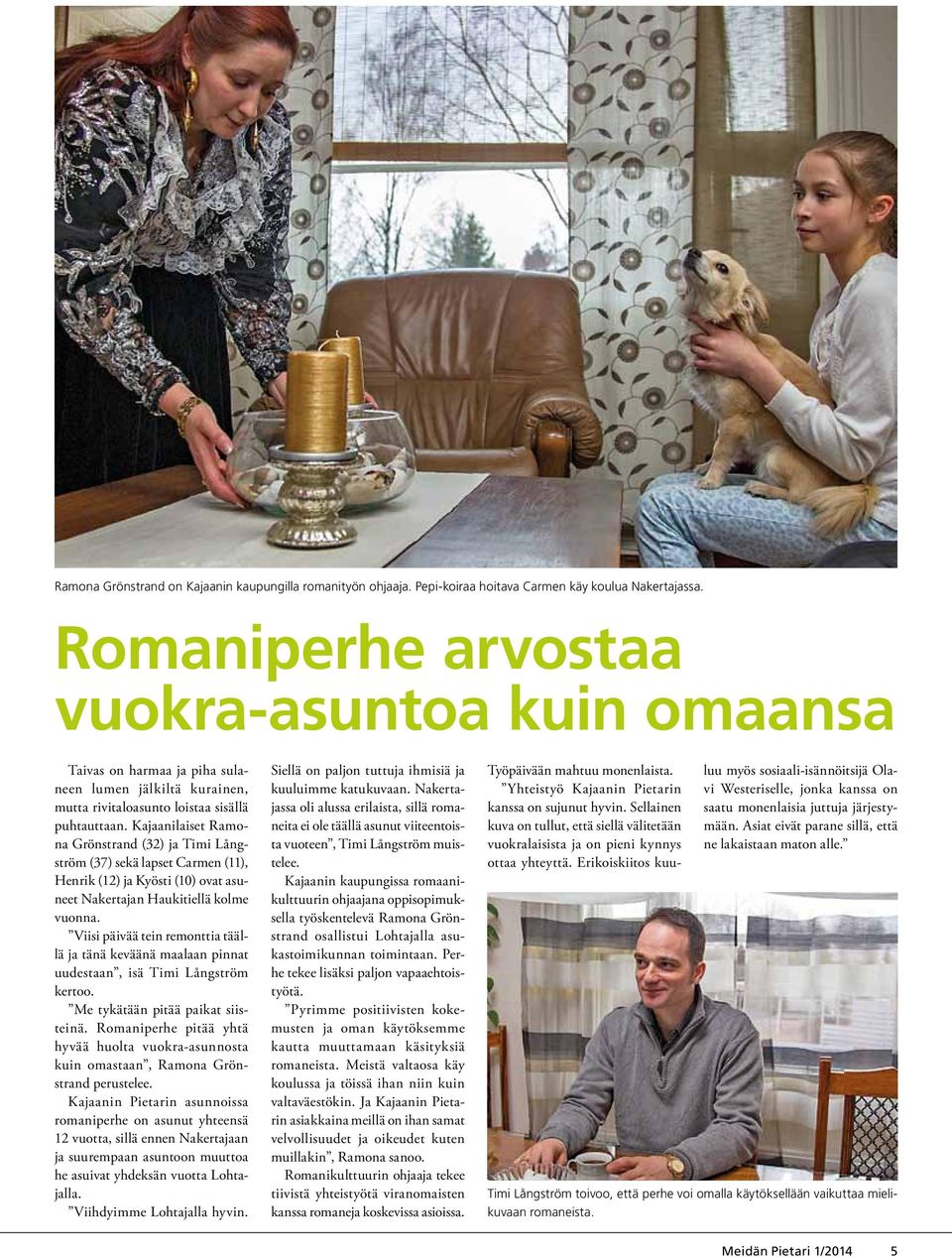 Ramona Grönstrand on Kajaanin kaupungilla romanityön ohjaaja. Pepi-koiraa hoitava Carmen käy koulua Nakertajassa.

Romaniperhe arvostaa vuokra-asuntoa kuin omaansa

Taivas on harmaa ja piha sulaneen lumen jälkiltä kurainen, mutta rivitaloasunto loistaa sisällä puhtauttaan. Kajaanilaiset Ramona Grönstrand (32) ja Timi Långström (37) sekä lapset Carmen (11), Henrik (12) ja Kyösti (10) ovat asuneet Nakertajan Haukitiellä kolme vuonna.

”Viisi päivää tein remonttia täällä ja tänä keväänä maalaan pinnat uudestaan”, isä Timi Långström kertoo.

”Me tykätään pitää paikat siisteinä. Romaniperhe pitää yhtä hyvää huolta vuokra-asunnosta kuin omastaan”, Ramona Grönstrand perustelee.

Kajaanin Pietarin asunnoissa romaniperhe on asunut yhteensä 12 vuotta, sillä ennen Nakertajaan ja suurempaan asuntoon muuttoa he asuivat yhdeksän vuotta Lohtajalla.

”Viihdyimme Lohtajalla hyvin. Siellä on paljon tuttuja ihmisiä ja kuuluimme katukuvaan. Nakertajassa oli alussa erilaista, sillä romaneita ei ole täällä asunut viiteentoista vuoteen”, Timi Långström muistelee.

Kajaanin kaupungissa romaanikulttuurin ohjaajana oppisopimuksella työskentelevä Ramona Grönstrand osallistui Lohtajalla asukastoimikunnan toimintaan. Perhe tekee lisäksi paljon vapaaehtoistyötä.

”Pyrimme positiivisten kokemusten ja oman käytöksemme kautta muuttamaan käsityksiä romaneista. Meistä valtaosa käy koulussa ja töissä ihan niin kuin valtaväestökin. Ja Kajaanin Pietarin asiakkaina meillä on ihan samat velvollisuudet ja oikeudet kuten muillakin”, Ramona sanoo.

Romanikulttuurin ohjaaja tekee tiivistä yhteistyötä viranomaisten kanssa romaneja koskevissa asioissa. Työpäivään mahtuu monenlaista.

”Yhteistyö Kajaanin Pietarin kanssa on sujunut hyvin. Sellainen kuva on tullut, että siellä välitetään vuokralaisista ja on pieni kynnys ottaa yhteyttä. Erikoiskiitos kuuluu myös sosiaali-isännöitsijä Olavi Westeriselle, jonka kanssa on saatu monenlaisia juttuja järjestymään. Asiat eivät parane sillä, että ne lakaistaan maton alle.”

Timi Långström toivoo, että perhe voi omalla käytöksellään vaikuttaa mielikuvaan romaneista.

Meidän Pietari 1/2014 5